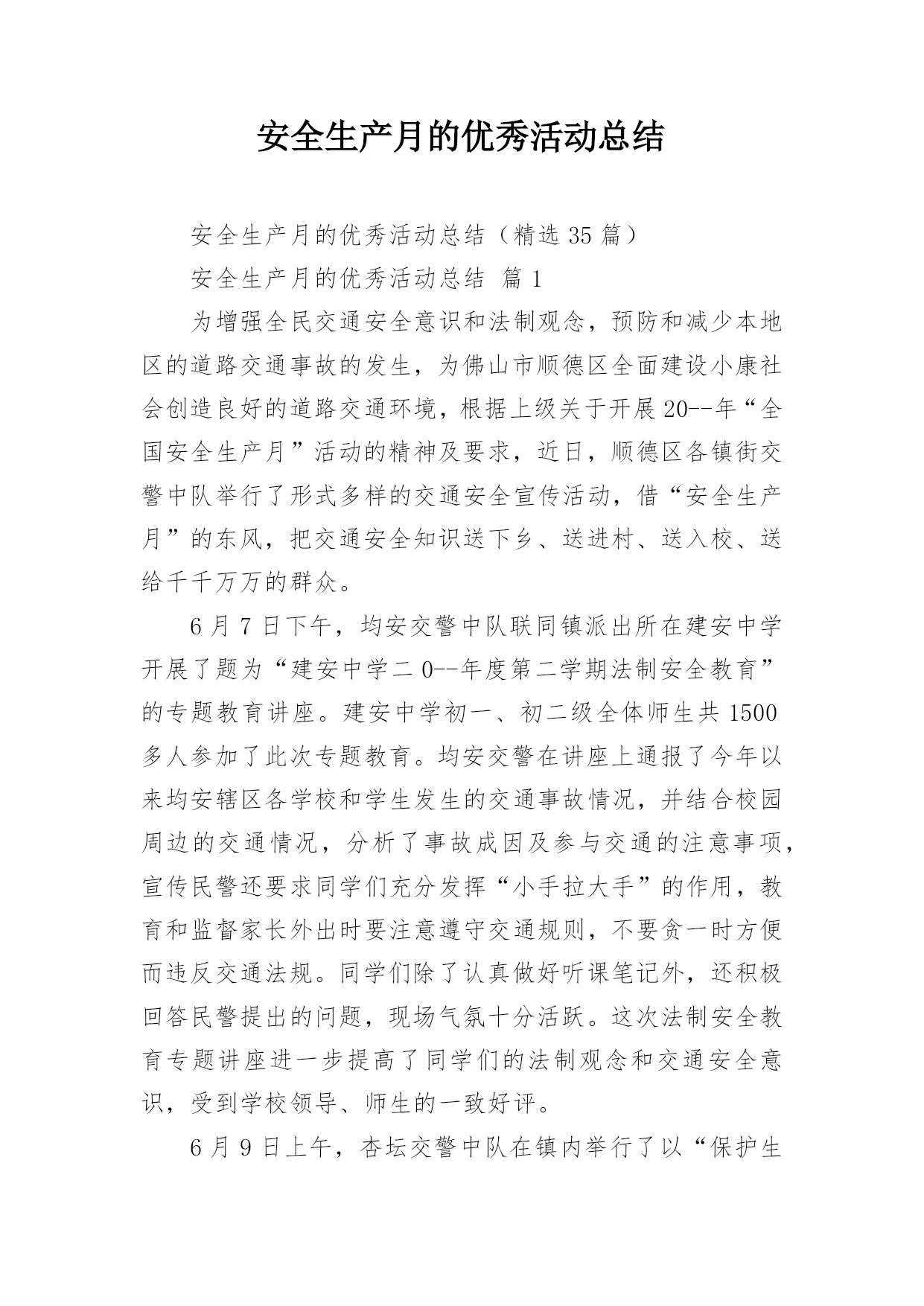 安全生产月的优秀活动总结

安全生产月的优秀活动总结（精选 35 篇）

安全生产月的优秀活动总结 篇 1

为增强全民交通安全意识和法制观念，预防和减少本地区的道路交通事故的发生，为佛山市顺德区全面建设小康社会创造良好的道路交通环境，根据上级关于开展 20--年“全国安全生产月”活动的精神及要求，近日，顺德区各镇街交警中队举行了形式多样的交通安全宣传活动，借“安全生产月”的东风，把交通安全知识送下乡、送进村、送入校、送给千千万万的群众。

6 月 7 日下午，均安交警中队联同镇派出所在建安中学开展了题为“建安中学二 0--年度第二学期法制安全教育”的专题教育讲座。建安中学初一、初二级全体师生共 1500 多人参加了此次专题教育。均安交警在讲座上通报了今年以来均安辖区各学校和学生发生的交通事故情况，并结合校园周边的交通情况，分析了事故成因及参与交通的注意事项，宣传民警还要求同学们充分发挥“小手拉大手”的作用，教育和监督家长外出时要注意遵守交通规则，不要贪一时方便而违反交通法规。同学们除了认真做好听课笔记外，还积极回答民警提出的问题，现场气氛十分活跃。这次法制安全教育专题讲座进一步提高了同学们的法制观念和交通安全意识，受到学校领导、师生的一致好评。

6 月 9 日上午，杏坛交警中队在镇内举行了以“保护生